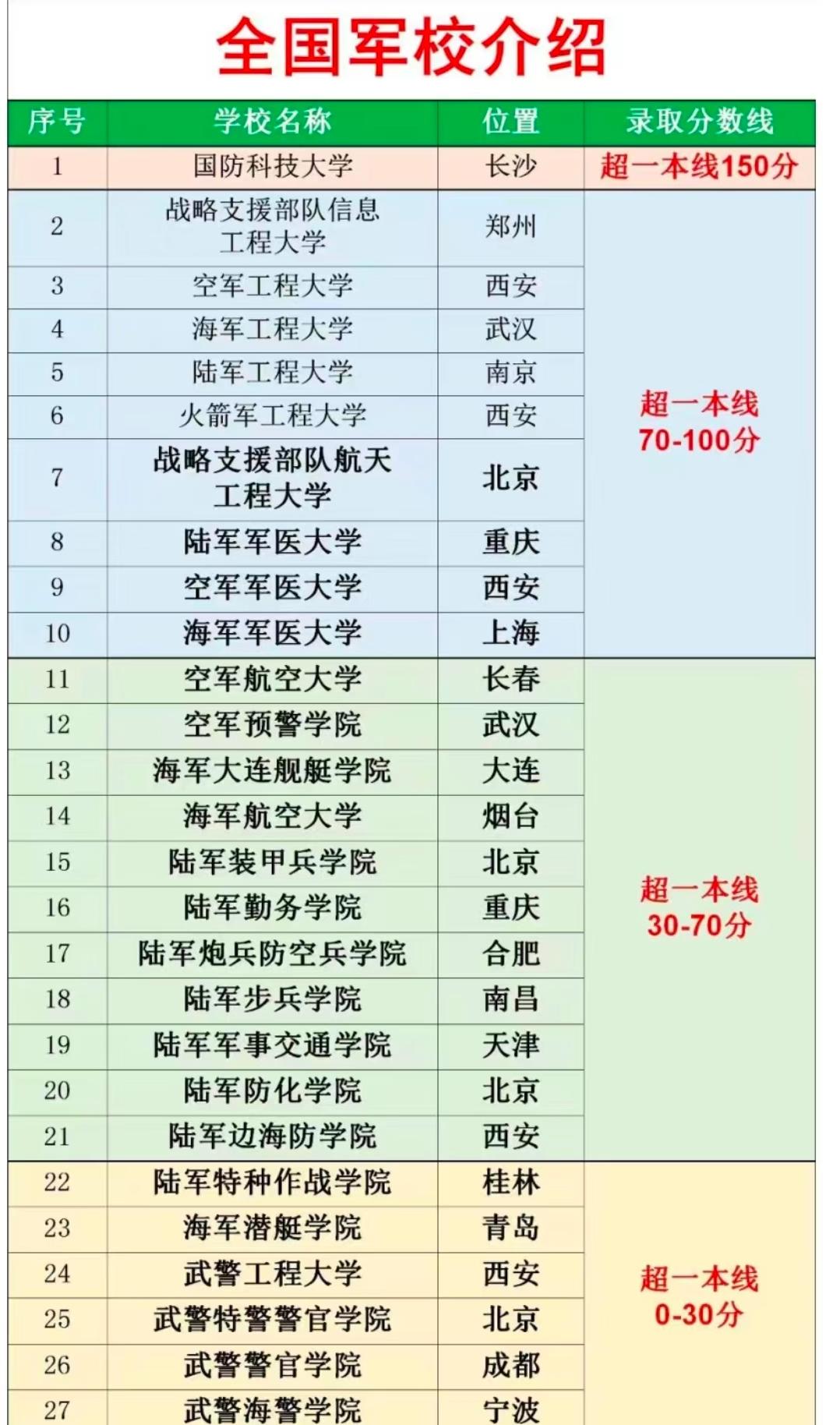 全国军校介绍

| 序号 | 学校名称 | 位置 | 录取分数线 |
|---|---|---|---|
| 1 | 国防科技大学 | 长沙 | 超一本线150分 |
| 2 | 战略支援部队信息工程大学 | 郑州 | 超一本线 70-100分 |
| 3 | 空军工程大学 | 西安 | |
| 4 | 海军工程大学 | 武汉 | |
| 5 | 陆军工程大学 | 南京 | |
| 6 | 火箭军工程大学 | 西安 | |
| 7 | 战略支援部队航天工程大学 | 北京 | |
| 8 | 陆军军医大学 | 重庆 | |
| 9 | 空军军医大学 | 西安 | |
| 10 | 海军军医大学 | 上海 | |
| 11 | 空军航空大学 | 长春 | 超一本线 30-70分 |
| 12 | 空军预警学院 | 武汉 | |
| 13 | 海军大连舰艇学院 | 大连 | |
| 14 | 海军航空大学 | 烟台 | |
| 15 | 陆军装甲兵学院 | 北京 | |
| 16 | 陆军勤务学院 | 重庆 | |
| 17 | 陆军炮兵防空兵学院 | 合肥 | |
| 18 | 陆军步兵学院 | 南昌 | |
| 19 | 陆军军事交通学院 | 天津 | |
| 20 | 陆军防化学院 | 北京 | |
| 21 | 陆军边海防学院 | 西安 | |
| 22 | 陆军特种作战学院 | 桂林 | 超一本线 0-30分 |
| 23 | 海军潜艇学院 | 青岛 | |
| 24 | 武警工程大学 | 西安 | |
| 25 | 武警特警警官学院 | 北京 | |
| 26 | 武警警官学院 | 成都 | |
| 27 | 武警海警学院 | 宁波 | |